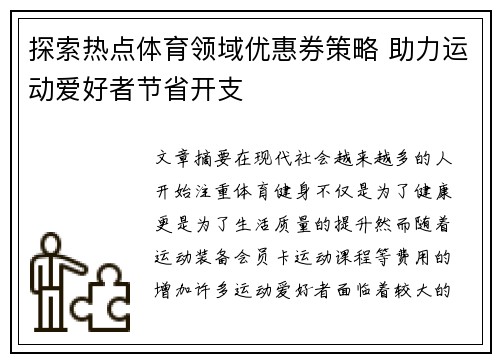 探索热点体育领域优惠券策略 助力运动爱好者节省开支

文章摘要在现代社会越来越多的人开始注重体育健身不仅是为了健康更是为了生活质量的提升然而随着运动装备会员卡运动课程等费用的增加许多运动爱好者面临着较大的